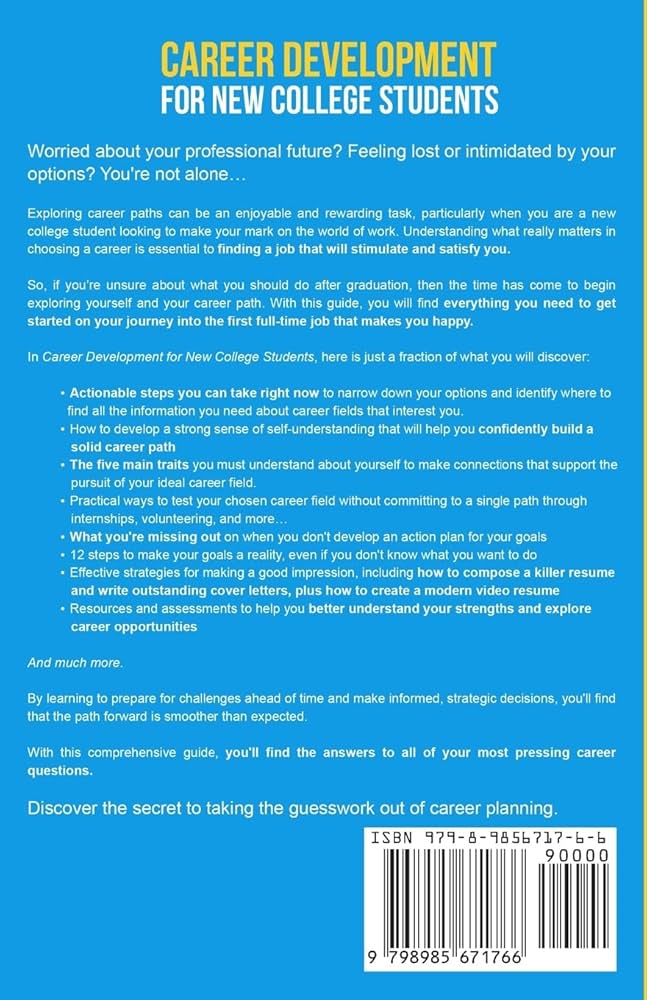 CAREER DEVELOPMENT
FOR NEW COLLEGE STUDENTS

Worried about your professional future? Feeling lost or intimidated by your options? You're not alone…

Exploring career paths can be an enjoyable and rewarding task, particularly when you are a new college student looking to make your mark on the world of work. Understanding what really matters in choosing a career is essential to finding a job that will stimulate and satisfy you.

So, if you're unsure about what you should do after graduation, then the time has come to begin exploring yourself and your career path. With this guide, you will find everything you need to get started on your journey into the first full-time job that makes you happy.

In Career Development for New College Students, here is just a fraction of what you will discover:

• Actionable steps you can take right now to narrow down your options and identify where to find all the information you need about career fields that interest you.
• How to develop a strong sense of self-understanding that will help you confidently build a solid career path
• The five main traits you must understand about yourself to make connections that support the pursuit of your ideal career field.
• Practical ways to test your chosen career field without committing to a single path through internships, volunteering, and more…
• What you're missing out on when you don't develop an action plan for your goals
• 12 steps to make your goals a reality, even if you don't know what you want to do
• Effective strategies for making a good impression, including how to compose a killer resume and write outstanding cover letters, plus how to create a modern video resume
• Resources and assessments to help you better understand your strengths and explore career opportunities

And much more.

By learning to prepare for challenges ahead of time and make informed, strategic decisions, you'll find that the path forward is smoother than expected.

With this comprehensive guide, you'll find the answers to all of your most pressing career questions.

Discover the secret to taking the guesswork out of career planning.

ISBN 979-8-9856717-6-6
90000
9 798985 671766